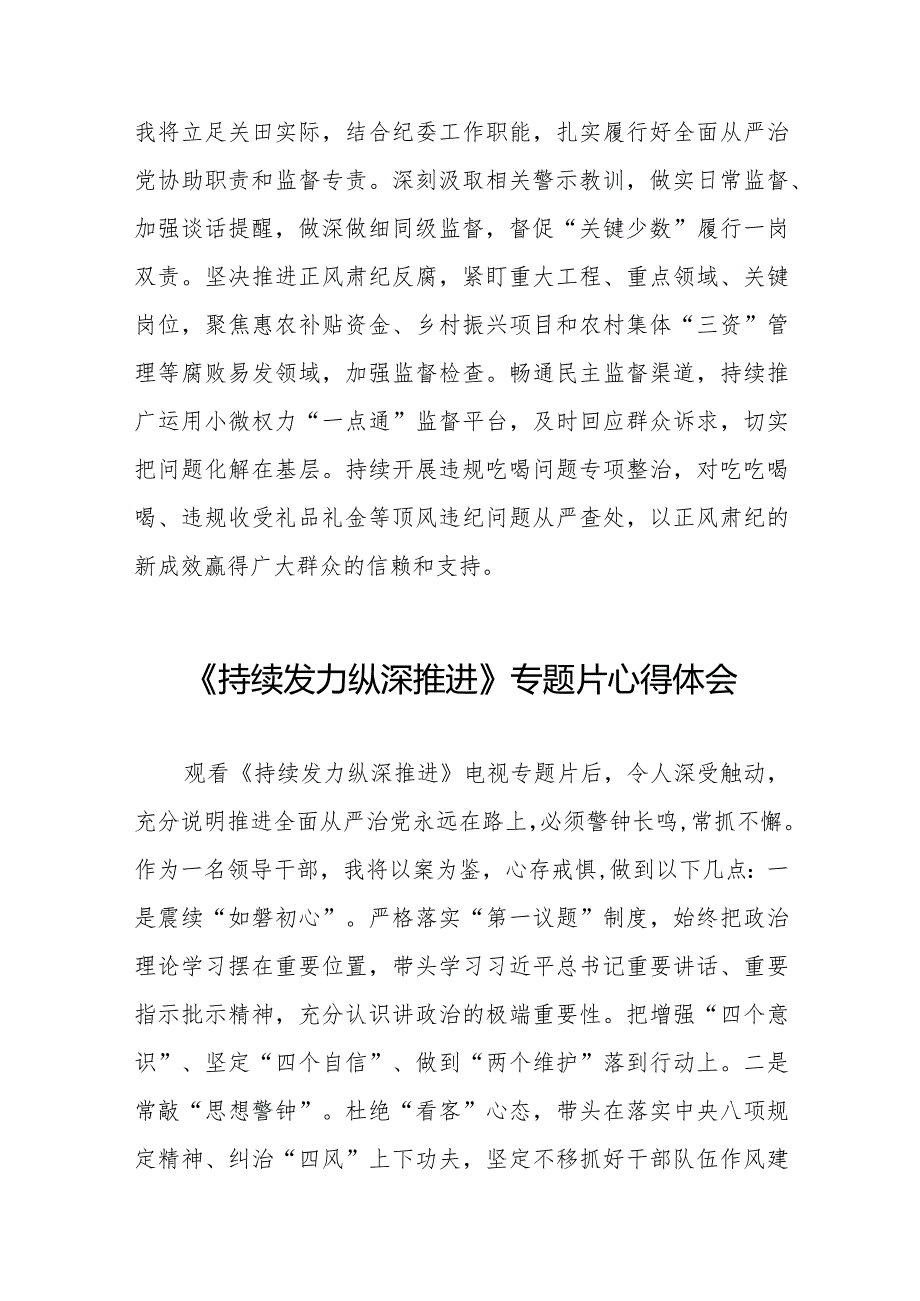 我将立足关田实际，结合纪委工作职能，扎实履行好全面从严治党协助职责和监督专责。深刻汲取相关警示教训，做实日常监督、加强谈话提醒，做深做细同级监督，督促“关键少数”履行一岗双责。坚决推进正风肃纪反腐，紧盯重大工程、重点领域、关键岗位，聚焦惠农补贴资金、乡村振兴项目和农村集体“三资”管理等腐败易发领域，加强监督检查。畅通民主监督渠道，持续推广运用小微权力“一点通”监督平台，及时回应群众诉求，切实把问题化解在基层。持续开展违规吃喝问题专项整治，对吃吃喝喝、违规收受礼品礼金等顶风违纪问题从严查处，以正风肃纪的新成效赢得广大群众的信赖和支持。

《持续发力纵深推进》专题片心得体会

观看《持续发力纵深推进》电视专题片后，令人深受触动，充分说明推进全面从严治党永远在路上，必须警钟长鸣，常抓不懈。作为一名领导干部，我将以案为鉴，心存戒惧，做到以下几点：一是震续“如磐初心”。严格落实“第一议题”制度，始终把政治理论学习摆在重要位置，带头学习习近平总书记重要讲话、重要指示批示精神，充分认识讲政治的极端重要性。把增强“四个意识”、坚定“四个自信”、做到“两个维护”落到行动上。二是常敲“思想警钟”。杜绝“看客”心态，带头在落实中央八项规定精神、纠治“四风”上下功夫，坚定不移抓好干部队伍作风建